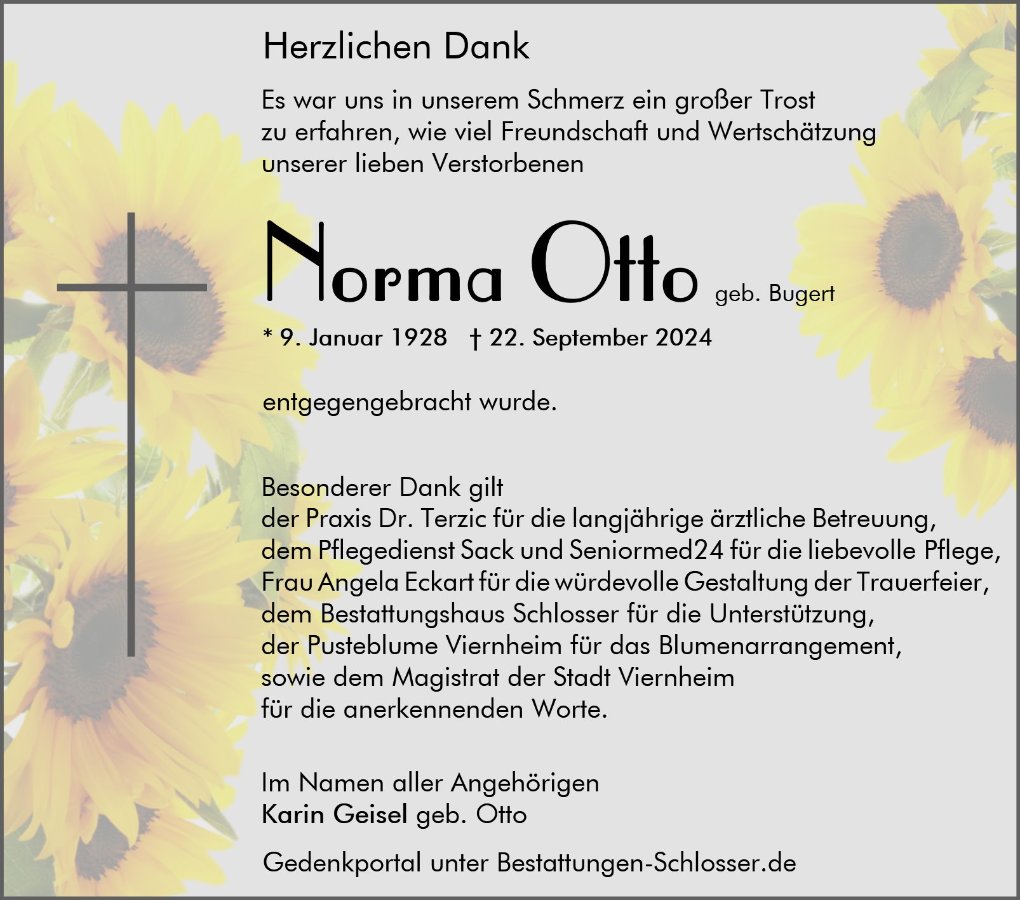 Herzlichen Dank

Es war uns in unserem Schmerz ein großer Trost zu erfahren, wie viel Freundschaft und Wertschätzung unserer lieben Verstorbenen

Norma Otto geb. Bugert

* 9. Januar 1928 † 22. September 2024

entgegengebracht wurde.

Besonderer Dank gilt
der Praxis Dr. Terzic für die langjährige ärztliche Betreuung,
dem Pflegedienst Sack und Seniormed24 für die liebevolle Pflege,
Frau Angela Eckart für die würdevolle Gestaltung der Trauerfeier,
dem Bestattungshaus Schlosser für die Unterstützung,
der Pusteblume Viernheim für das Blumenarrangement,
sowie dem Magistrat der Stadt Viernheim
für die anerkennenden Worte.

Im Namen aller Angehörigen
Karin Geisel geb. Otto

Gedenkportal unter Bestattungen-Schlosser.de